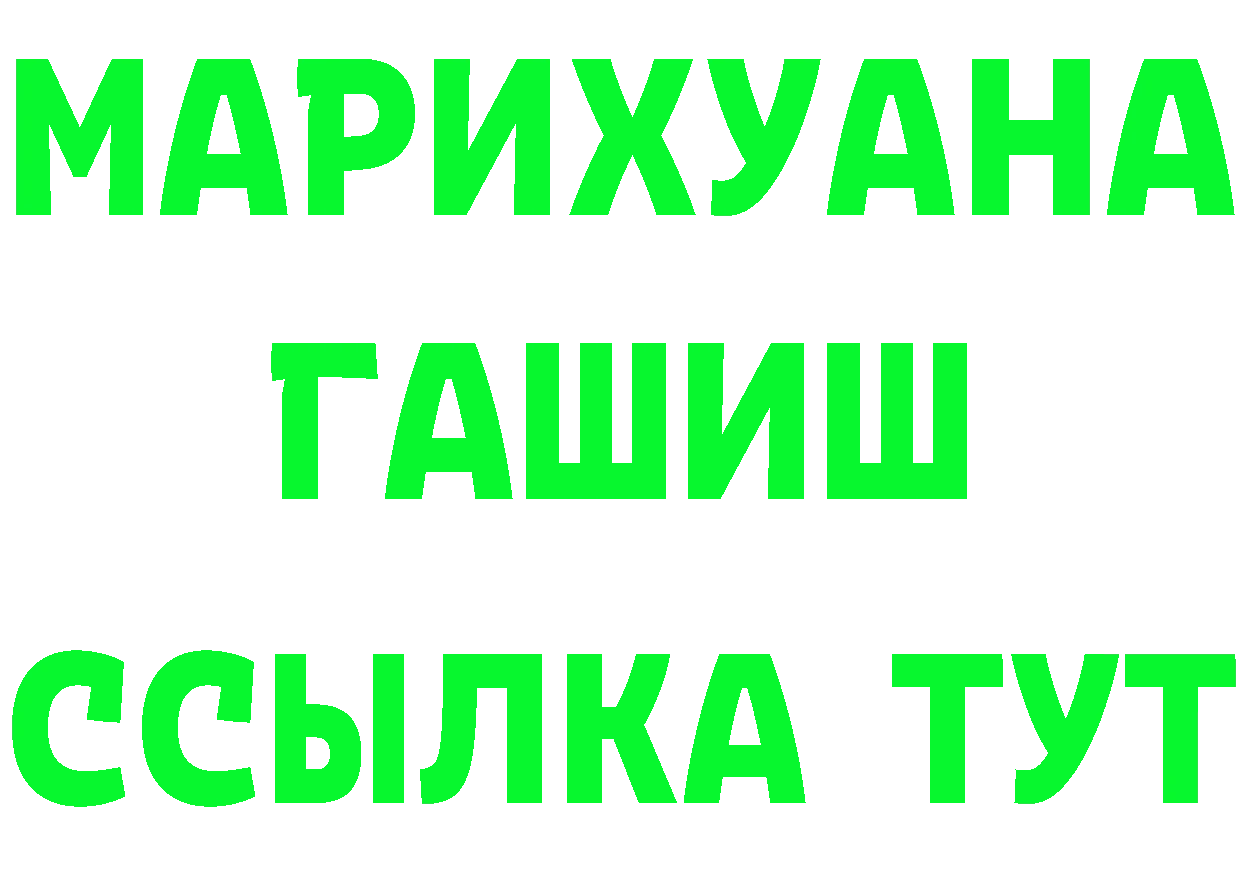 МАРИХУАНА
ГАШИШ
ССЫЛКА ТУТ